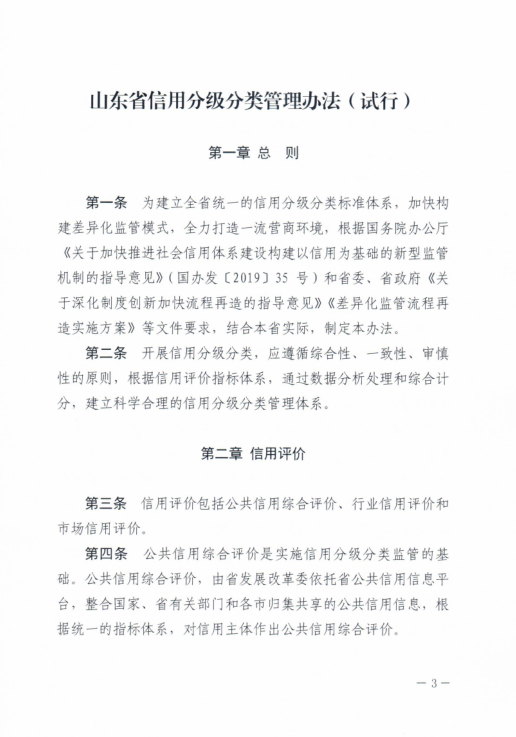 山东省信用分级分类管理办法（试行）

第一章 总 则

第一条 为建立全省统一的信用分级分类标准体系，加快构建差异化监管模式，全力打造一流营商环境，根据国务院办公厅《关于加快推进社会信用体系建设构建以信用为基础的新型监管机制的指导意见》（国办发〔2019〕35 号）和省委、省政府《关于深化制度创新加快流程再造的指导意见》《差异化监管流程再造实施方案》等文件要求，结合本省实际，制定本办法。

第二条 开展信用分级分类，应遵循综合性、一致性、审慎性的原则，根据信用评价指标体系，通过数据分析处理和综合计分，建立科学合理的信用分级分类管理体系。

第二章 信用评价

第三条 信用评价包括公共信用综合评价、行业信用评价和市场信用评价。

第四条 公共信用综合评价是实施信用分级分类监管的基础。公共信用综合评价，由省发展改革委依托省公共信用信息平台，整合国家、省有关部门和各市归集共享的公共信用信息，根据统一的指标体系，对信用主体作出公共信用综合评价。

— 3 —